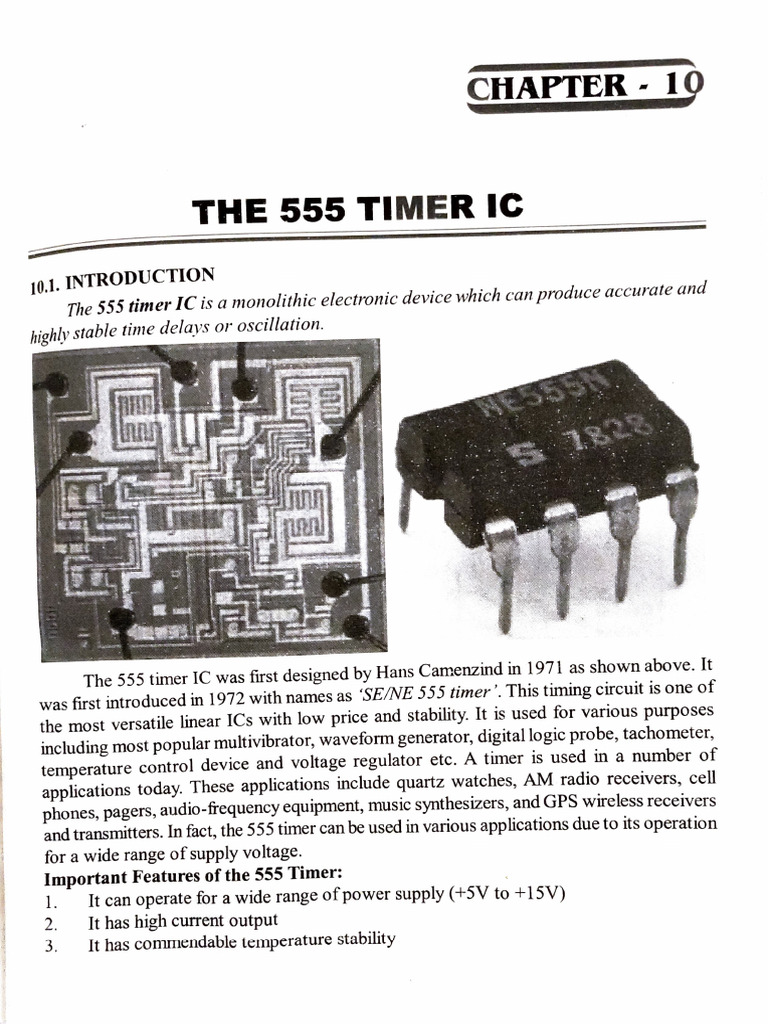 CHAPTER - 10

THE 555 TIMER IC

10.1. INTRODUCTION

The 555 timer IC is a monolithic electronic device which can produce accurate and highly stable time delays or oscillation.

NE555N
S 7828

The 555 timer IC was first designed by Hans Camenzind in 1971 as shown above. It was first introduced in 1972 with names as 'SE/NE 555 timer'. This timing circuit is one of the most versatile linear ICs with low price and stability. It is used for various purposes including most popular multivibrator, waveform generator, digital logic probe, tachometer, temperature control device and voltage regulator etc. A timer is used in a number of applications today. These applications include quartz watches, AM radio receivers, cell phones, pagers, audio-frequency equipment, music synthesizers, and GPS wireless receivers and transmitters. In fact, the 555 timer can be used in various applications due to its operation for a wide range of supply voltage.

Important Features of the 555 Timer:
1. It can operate for a wide range of power supply (+5V to +15V)
2. It has high current output
3. It has commendable temperature stability